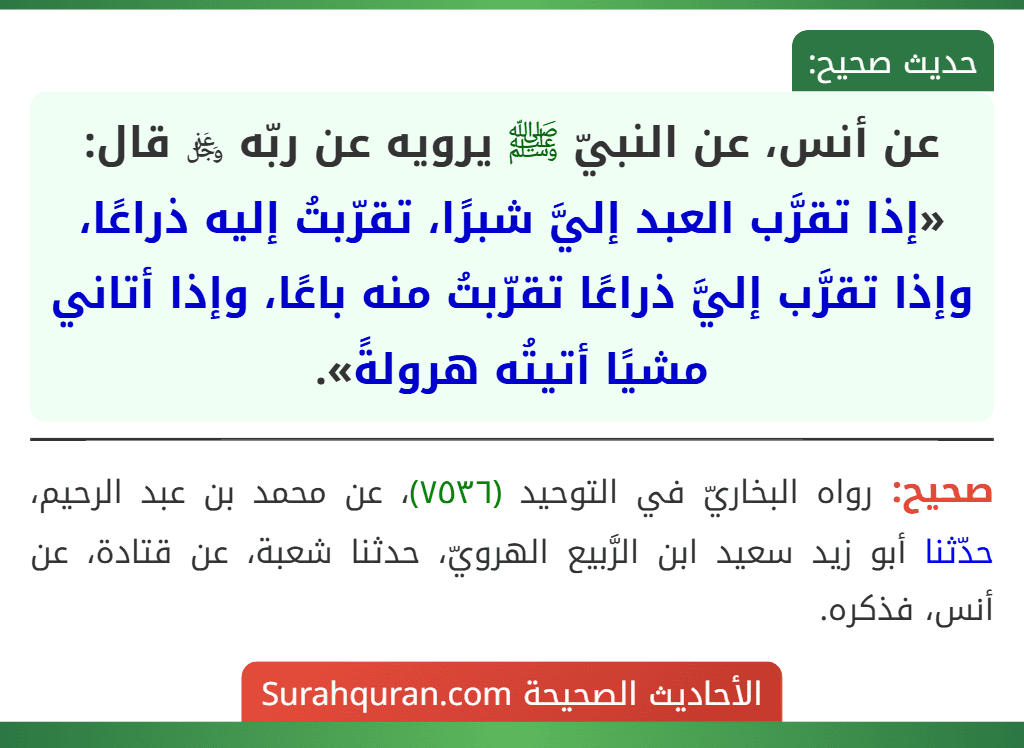 حديث صحيح:

عن أنس، عن النبيّ ﷺ يرويه عن ربّه ﷻ قال: «إذا تقرَّب العبد إليَّ شبرًا، تقرّبتُ إليه ذراعًا، وإذا تقرَّب إليَّ ذراعًا تقرّبتُ منه باعًا، وإذا أتاني مشيًا أتيتُه هرولةً».

صحيح: رواه البخاريّ في التوحيد (٧٥٣٦)، عن محمد بن عبد الرحيم، حدّثنا أبو زيد سعيد ابن الرَّبيع الهرويّ، حدثنا شعبة، عن قتادة، عن أنس، فذكره.

الأحاديث الصحيحة Surahquran.com